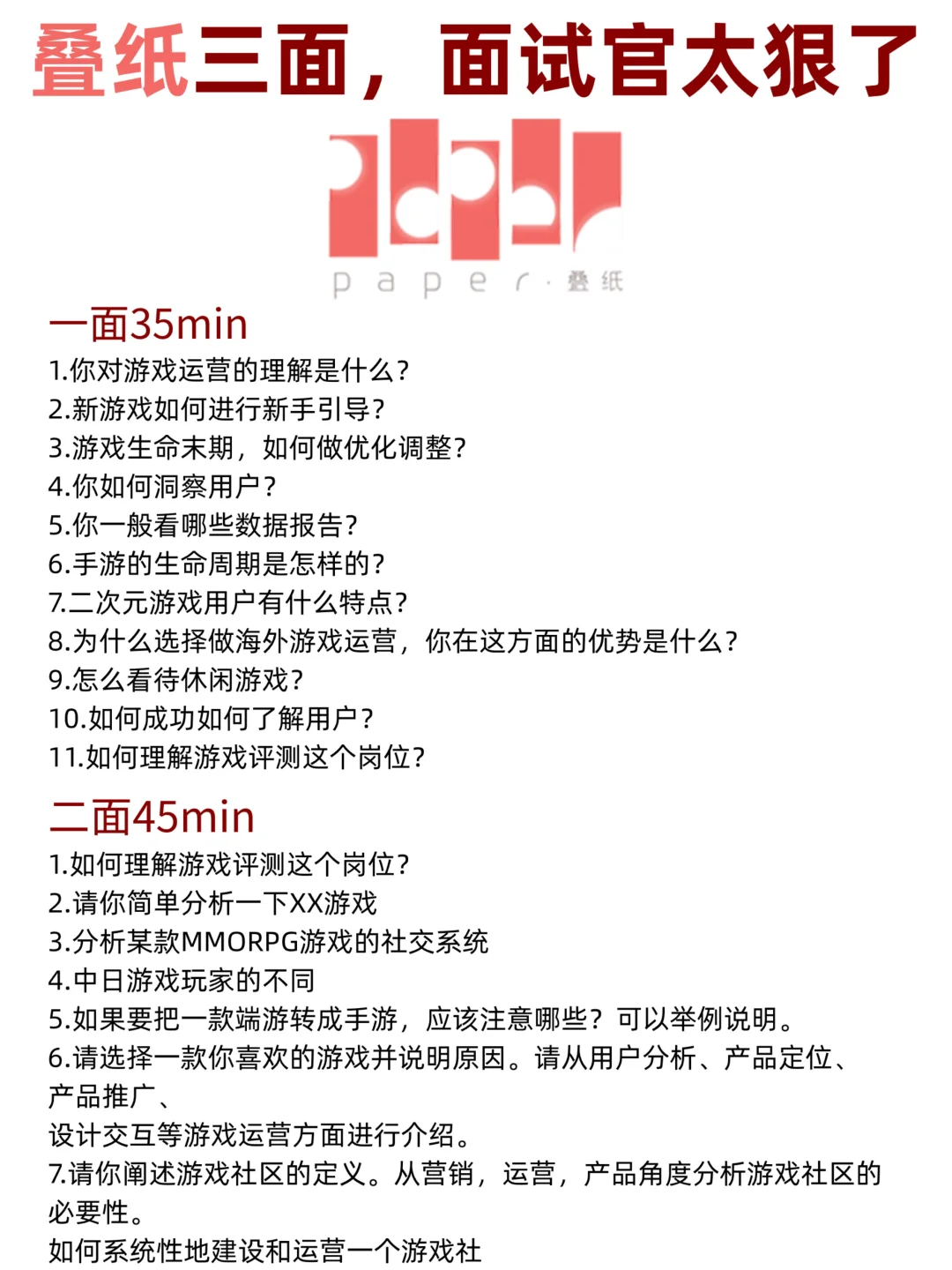 叠纸三面，面试官太狠了

paper · 叠纸

一面35min

1.你对游戏运营的理解是什么?
2.新游戏如何进行新手引导?
3.游戏生命末期，如何做优化调整?
4.你如何洞察用户?
5.你一般看哪些数据报告?
6.手游的生命周期是怎样的?
7.二次元游戏用户有什么特点?
8.为什么选择做海外游戏运营，你在这方面的优势是什么?
9.怎么看待休闲游戏?
10.如何成功如何了解用户?
11.如何理解游戏评测这个岗位?

二面45min

1.如何理解游戏评测这个岗位?
2.请你简单分析一下XX游戏
3.分析某款MMORPG游戏的社交系统
4.中日游戏玩家的不同
5.如果要把一款端游转成手游，应该注意哪些？可以举例说明。
6.请选择一款你喜欢的游戏并说明原因。请从用户分析、产品定位、产品推广、
设计交互等游戏运营方面进行介绍。
7.请你阐述游戏社区的定义。从营销，运营，产品角度分析游戏社区的必要性。
如何系统性地建设和运营一个游戏社